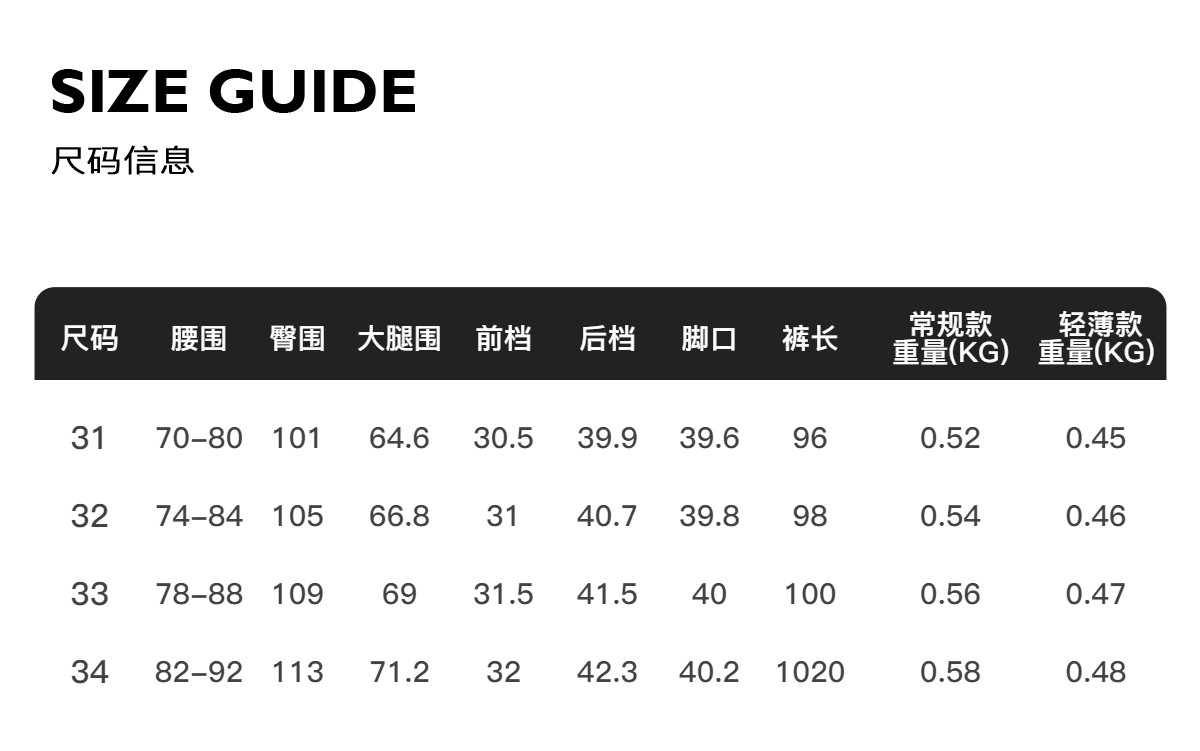 SIZE GUIDE
尺码信息

| 尺码 | 腰围 | 臀围 | 大腿围 | 前档 | 后档 | 脚口 | 裤长 | 常规款重量(KG) | 轻薄款重量(KG) |
|---|---|---|---|---|---|---|---|---|---|
| 31 | 70–80 | 101 | 64.6 | 30.5 | 39.9 | 39.6 | 96 | 0.52 | 0.45 |
| 32 | 74–84 | 105 | 66.8 | 31 | 40.7 | 39.8 | 98 | 0.54 | 0.46 |
| 33 | 78–88 | 109 | 69 | 31.5 | 41.5 | 40 | 100 | 0.56 | 0.47 |
| 34 | 82–92 | 113 | 71.2 | 32 | 42.3 | 40.2 | 1020 | 0.58 | 0.48 |